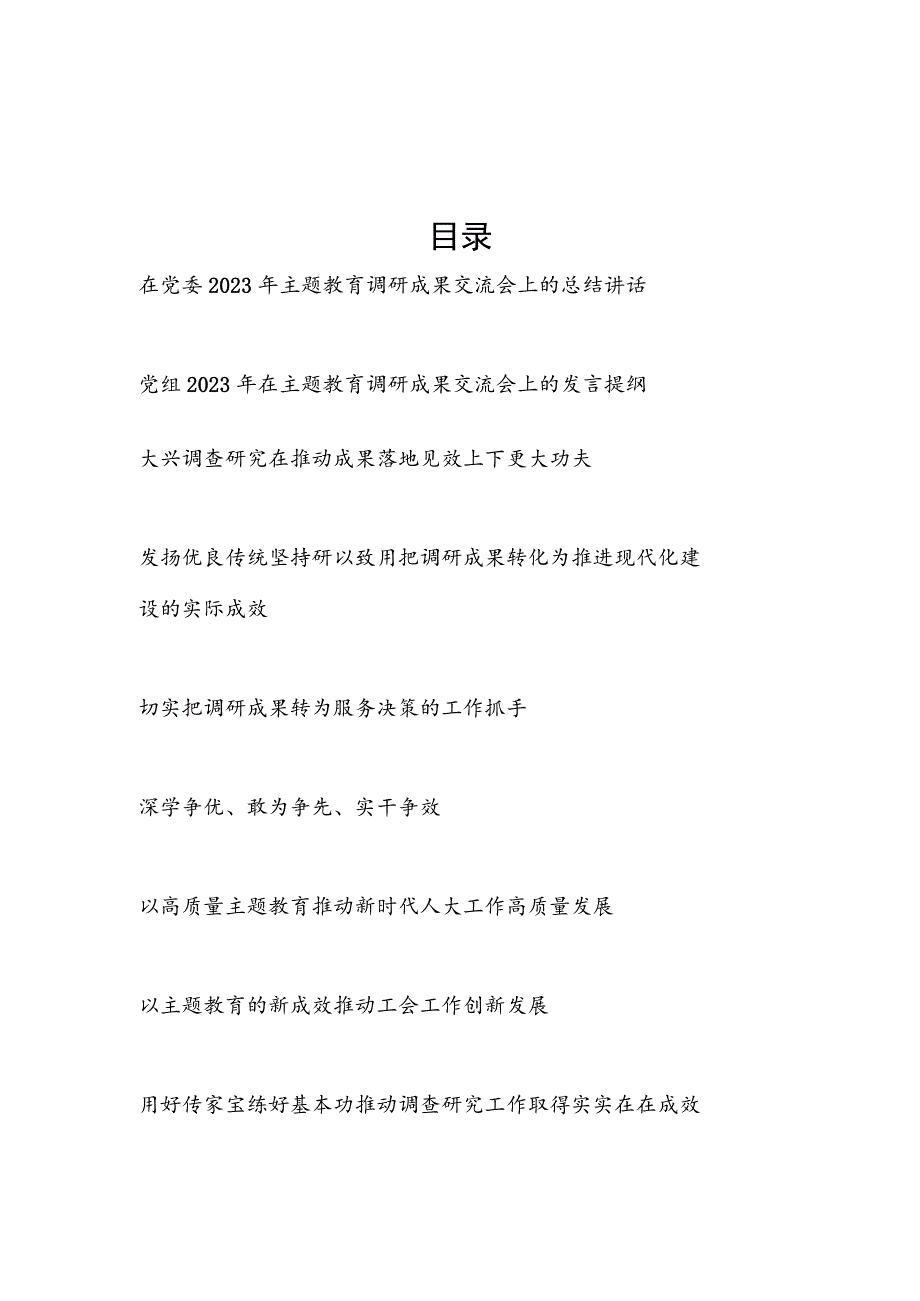 目录

在党委2023年主题教育调研成果交流会上的总结讲话

党组2023年在主题教育调研成果交流会上的发言提纲

大兴调查研究在推动成果落地见效上下更大功夫

发扬优良传统坚持研以致用把调研成果转化为推进现代化建设的实际成效

切实把调研成果转为服务决策的工作抓手

深学争优、敢为争先、实干争效

以高质量主题教育推动新时代人大工作高质量发展

以主题教育的新成效推动工会工作创新发展

用好传家宝练好基本功推动调查研究工作取得实实在在成效